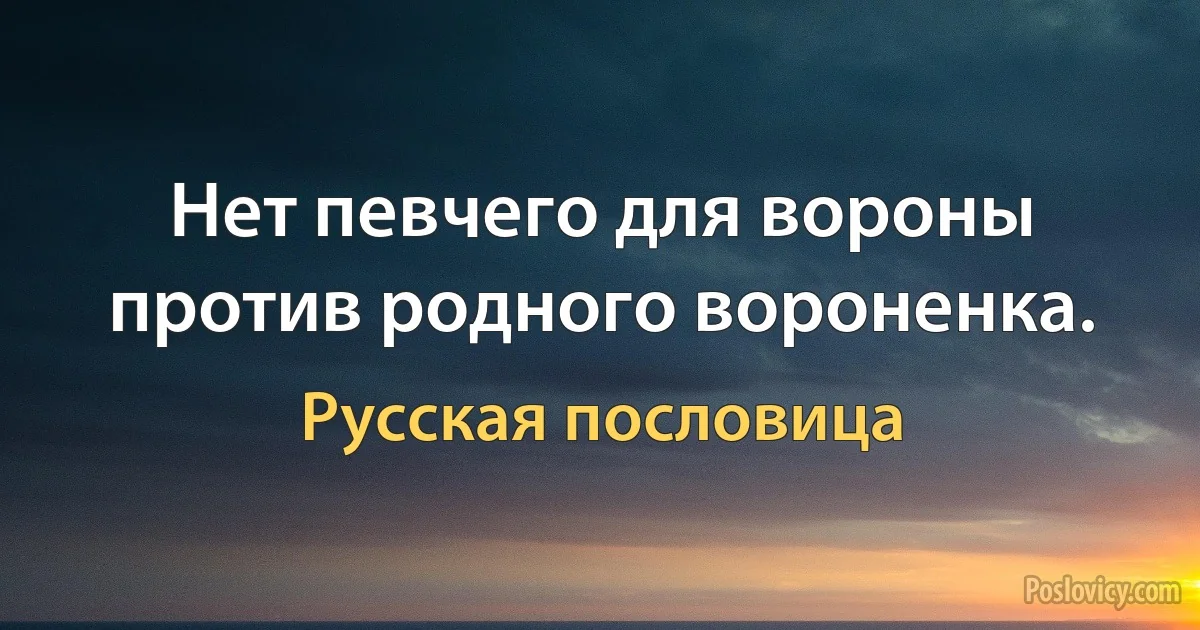 Нет певчего для вороны против родного вороненка.

Русская пословица

Poslovicy.com